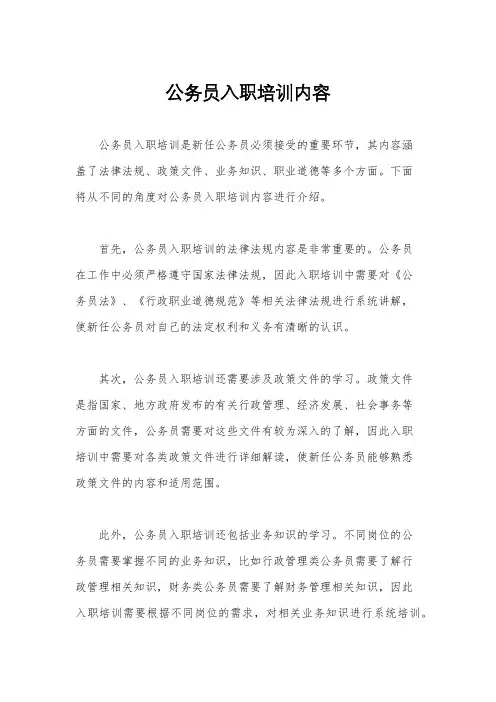 公务员入职培训内容

公务员入职培训是新任公务员必须接受的重要环节，其内容涵盖了法律法规、政策文件、业务知识、职业道德等多个方面。下面将从不同的角度对公务员入职培训内容进行介绍。

首先，公务员入职培训的法律法规内容是非常重要的。公务员在工作中必须严格遵守国家法律法规，因此入职培训中需要对《公务员法》、《行政职业道德规范》等相关法律法规进行系统讲解，使新任公务员对自己的法定权利和义务有清晰的认识。

其次，公务员入职培训还需要涉及政策文件的学习。政策文件是指国家、地方政府发布的有关行政管理、经济发展、社会事务等方面的文件，公务员需要对这些文件有较为深入的了解，因此入职培训中需要对各类政策文件进行详细解读，使新任公务员能够熟悉政策文件的内容和适用范围。

此外，公务员入职培训还包括业务知识的学习。不同岗位的公务员需要掌握不同的业务知识，比如行政管理类公务员需要了解行政管理相关知识，财务类公务员需要了解财务管理相关知识，因此入职培训需要根据不同岗位的需求，对相关业务知识进行系统培训。